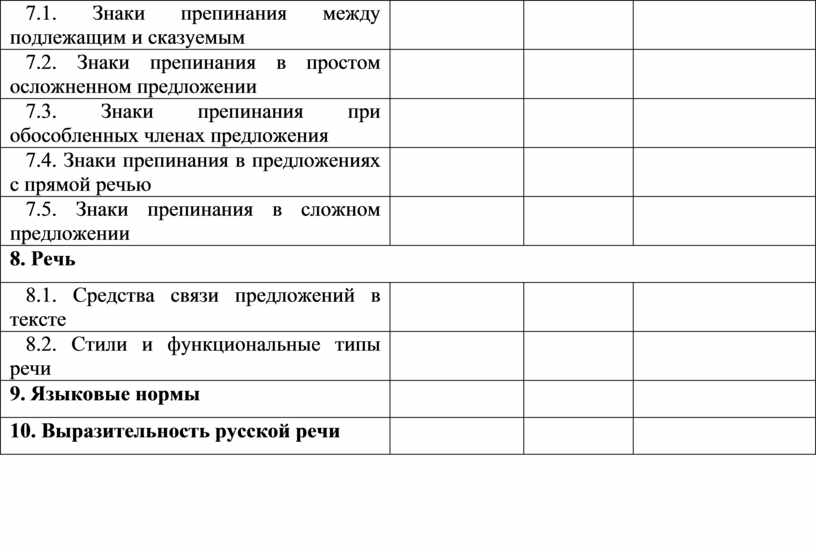 | | | | |
|---|---|---|---|
| 7.1. Знаки препинания между подлежащим и сказуемым | | | |
| 7.2. Знаки препинания в простом осложненном предложении | | | |
| 7.3. Знаки препинания при обособленных членах предложения | | | |
| 7.4. Знаки препинания в предложениях с прямой речью | | | |
| 7.5. Знаки препинания в сложном предложении | | | |
| **8. Речь** | | | |
| 8.1. Средства связи предложений в тексте | | | |
| 8.2. Стили и функциональные типы речи | | | |
| **9. Языковые нормы** | | | |
| **10. Выразительность русской речи** | | | |